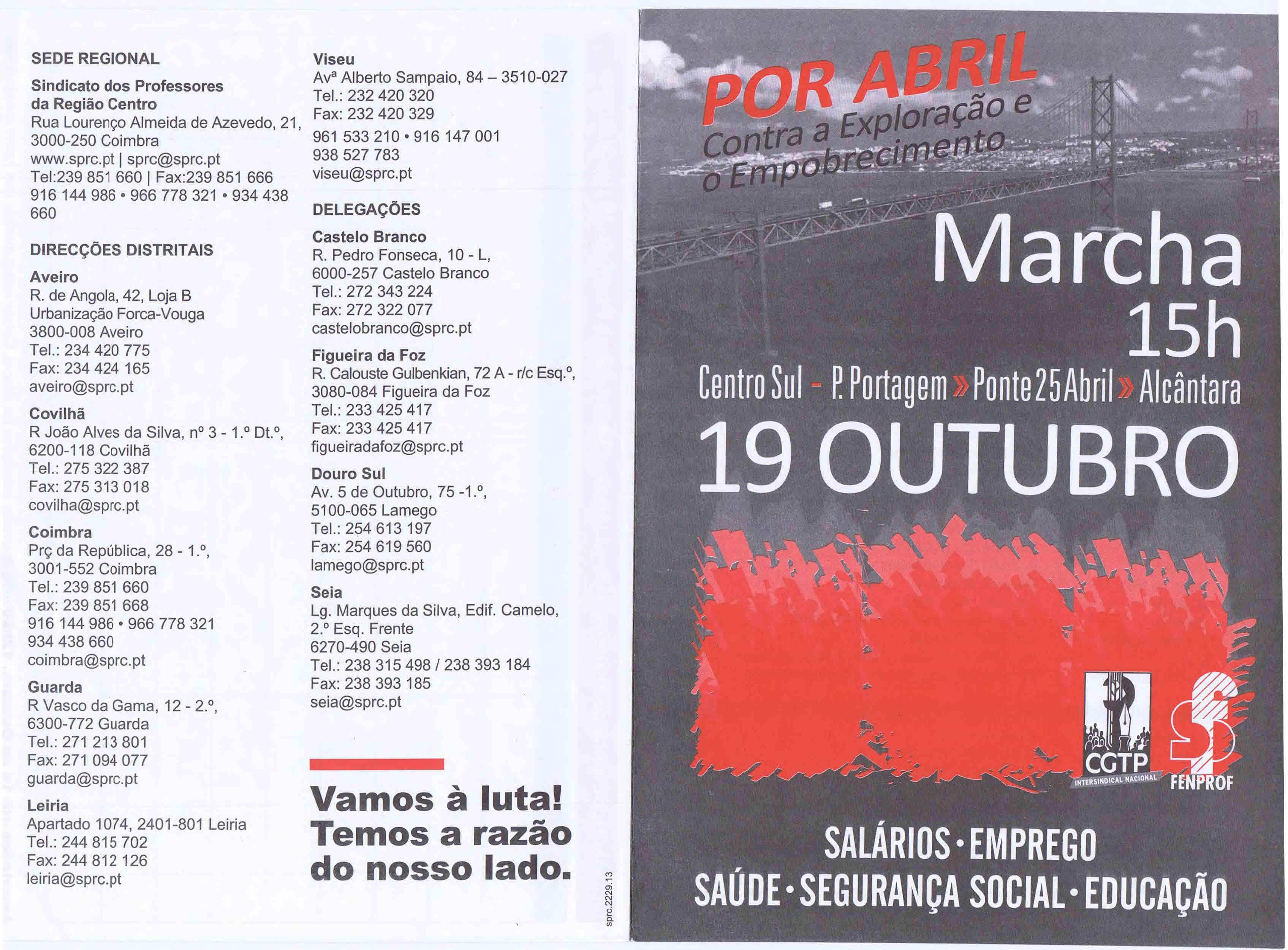 SEDE REGIONAL

Sindicato dos Professores da Região Centro
Rua Lourenço Almeida de Azevedo, 21, 3000-250 Coimbra
www.sprc.pt | sprc@sprc.pt
Tel:239 851 660 | Fax:239 851 666
916 144 986 • 966 778 321 • 934 438 660

DIRECÇÕES DISTRITAIS

Aveiro
R. de Angola, 42, Loja B
Urbanização Forca-Vouga
3800-008 Aveiro
Tel.: 234 420 775
Fax: 234 424 165
aveiro@sprc.pt

Covilhã
R João Alves da Silva, nº 3 - 1.º Dt.º, 6200-118 Covilhã
Tel.: 275 322 387
Fax: 275 313 018
covilha@sprc.pt

Coimbra
Prç da República, 28 - 1.º, 3001-552 Coimbra
Tel.: 239 851 660
Fax: 239 851 668
916 144 986 • 966 778 321
934 438 660
coimbra@sprc.pt

Guarda
R Vasco da Gama, 12 - 2.º, 6300-772 Guarda
Tel.: 271 213 801
Fax: 271 094 077
guarda@sprc.pt

Leiria
Apartado 1074, 2401-801 Leiria
Tel.: 244 815 702
Fax: 244 812 126
leiria@sprc.pt

Viseu
Avª Alberto Sampaio, 84 – 3510-027
Tel.: 232 420 320
Fax: 232 420 329
961 533 210 • 916 147 001
938 527 783
viseu@sprc.pt

DELEGAÇÕES

Castelo Branco
R. Pedro Fonseca, 10 - L, 6000-257 Castelo Branco
Tel.: 272 343 224
Fax: 272 322 077
castelobranco@sprc.pt

Figueira da Foz
R. Calouste Gulbenkian, 72 A - r/c Esq.º, 3080-084 Figueira da Foz
Tel.: 233 425 417
Fax: 233 425 417
figueiradafoz@sprc.pt

Douro Sul
Av. 5 de Outubro, 75 -1.º, 5100-065 Lamego
Tel.: 254 613 197
Fax: 254 619 560
lamego@sprc.pt

Seia
Lg. Marques da Silva, Edif. Camelo, 2.º Esq. Frente
6270-490 Seia
Tel.: 238 315 498 / 238 393 184
Fax: 238 393 185
seia@sprc.pt

Vamos à luta! Temos a razão do nosso lado.

sprc.2229.13

POR ABRIL
Contra a Exploração e o Empobrecimento

Marcha
15h
Centro Sul - P. Portagem » Ponte 25 Abril » Alcântara
19 OUTUBRO

CGTP
INTERSINDICAL NACIONAL
FENPROF

SALÁRIOS • EMPREGO
SAÚDE • SEGURANÇA SOCIAL • EDUCAÇÃO